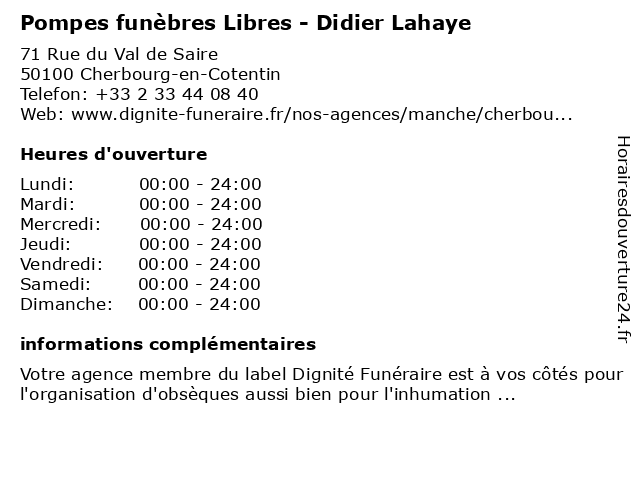 Pompes funèbres Libres - Didier Lahaye

71 Rue du Val de Saire
50100 Cherbourg-en-Cotentin
Telefon: +33 2 33 44 08 40
Web: www.dignite-funeraire.fr/nos-agences/manche/cherbou...

Heures d'ouverture

Lundi: 00:00 - 24:00
Mardi: 00:00 - 24:00
Mercredi: 00:00 - 24:00
Jeudi: 00:00 - 24:00
Vendredi: 00:00 - 24:00
Samedi: 00:00 - 24:00
Dimanche: 00:00 - 24:00

informations complémentaires

Votre agence membre du label Dignité Funéraire est à vos côtés pour l'organisation d'obsèques aussi bien pour l'inhumation ...

Horairesdouverture24.fr